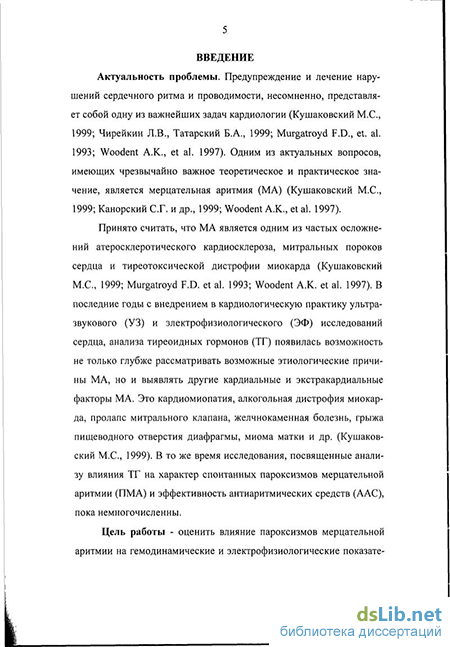 5

ВВЕДЕНИЕ

Актуальность проблемы. Предупреждение и лечение нарушений сердечного ритма и проводимости, несомненно, представляет собой одну из важнейших задач кардиологии (Кушаковский М.С., 1999; Чирейкин Л.В., Татарский Б.А., 1999; Murgatroyd F.D., et. al. 1993; Woodent A.K., et al. 1997). Одним из актуальных вопросов, имеющих чрезвычайно важное теоретическое и практическое значение, является мерцательная аритмия (МА) (Кушаковский М.С., 1999; Канорский С.Г. и др., 1999; Woodent A.K., et al. 1997).

Принято считать, что МА является одним из частых осложнений атеросклеротического кардиосклероза, митральных пороков сердца и тиреотоксической дистрофии миокарда (Кушаковский М.С., 1999; Murgatroyd F.D. et al. 1993; Woodent A.K. et al. 1997). В последние годы с внедрением в кардиологическую практику ультразвукового (УЗ) и электрофизиологического (ЭФ) исследований сердца, анализа тиреоидных гормонов (ТГ) появилась возможность не только глубже рассматривать возможные этиологические причины МА, но и выявлять другие кардиальные и экстракардиальные факторы МА. Это кардиомиопатия, алкогольная дистрофия миокарда, пролапс митрального клапана, желчнокаменная болезнь, грыжа пищеводного отверстия диафрагмы, миома матки и др. (Кушаковский М.С., 1999). В то же время исследования, посвященные анализу влияния ТГ на характер спонтанных пароксизмов мерцательной аритмии (ПМА) и эффективность антиаритмических средств (ААС), пока немногочисленны.

Цель работы - оценить влияние пароксизмов мерцательной аритмии на гемодинамические и электрофизиологические показате-

dsLib.net
библиотека диссертаций